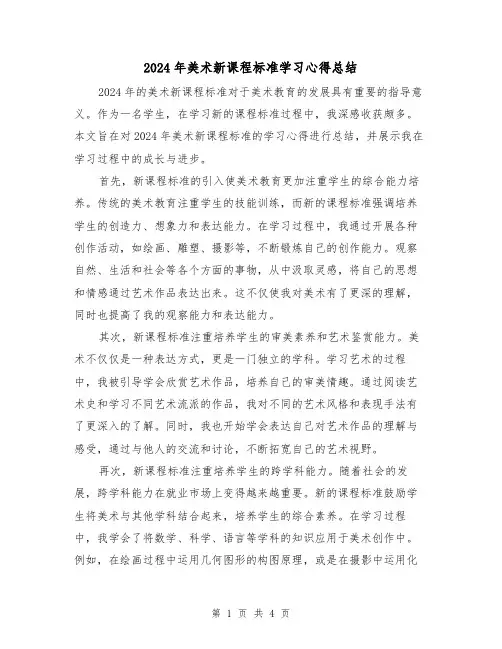 2024年美术新课程标准学习心得总结

2024年的美术新课程标准对于美术教育的发展具有重要的指导意义。作为一名学生，在学习新的课程标准过程中，我深感收获颇多。本文旨在对2024年美术新课程标准的学习心得进行总结，并展示我在学习过程中的成长与进步。

首先，新课程标准的引入使美术教育更加注重学生的综合能力培养。传统的美术教育注重学生的技能训练，而新的课程标准强调培养学生的创造力、想象力和表达能力。在学习过程中，我通过开展各种创作活动，如绘画、雕塑、摄影等，不断锻炼自己的创作能力。观察自然、生活和社会等各个方面的事物，从中汲取灵感，将自己的思想和情感通过艺术作品表达出来。这不仅使我对美术有了更深的理解，同时也提高了我的观察能力和表达能力。

其次，新课程标准注重培养学生的审美素养和艺术鉴赏能力。美术不仅仅是一种表达方式，更是一门独立的学科。学习艺术的过程中，我被引导学会欣赏艺术作品，培养自己的审美情趣。通过阅读艺术史和学习不同艺术流派的作品，我对不同的艺术风格和表现手法有了更深入的了解。同时，我也开始学会表达自己对艺术作品的理解与感受，通过与他人的交流和讨论，不断拓宽自己的艺术视野。

再次，新课程标准注重培养学生的跨学科能力。随着社会的发展，跨学科能力在就业市场上变得越来越重要。新的课程标准鼓励学生将美术与其他学科结合起来，培养学生的综合素养。在学习过程中，我学会了将数学、科学、语言等学科的知识应用于美术创作中。例如，在绘画过程中运用几何图形的构图原理，或是在摄影中运用化

第 1 页 共 4 页